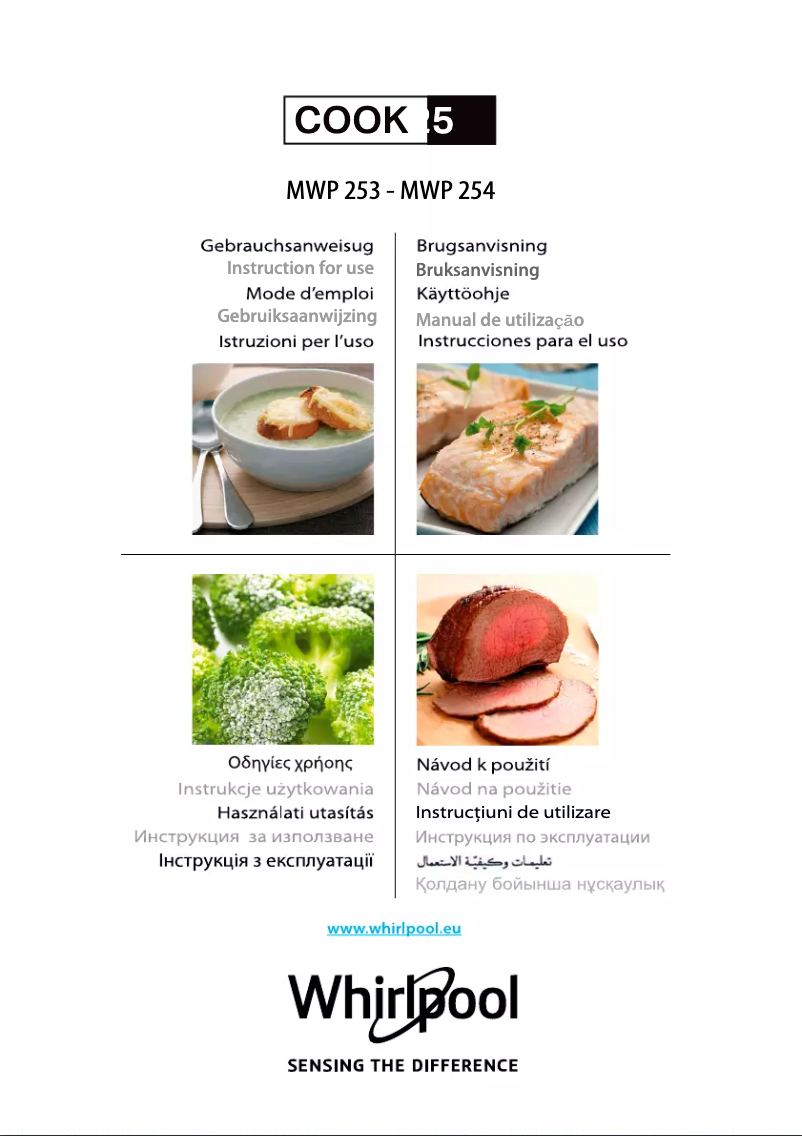 COOK 25

MWP 253 - MWP 254

Gebrauchsanweisug
Instruction for use
Mode d'emploi
Gebruiksaanwijzing
Istruzioni per l'uso

Brugsanvisning
Bruksanvisning
Käyttöohje
Manual de utilização
Instrucciones para el uso

Οδηγίες χρήσης
Instrukcje użytkowania
Használati utasítás
Инструкция за използване
Інструкція з експлуатації

Návod k použití
Návod na použitie
Instrucțiuni de utilizare
Инструкция по эксплуатации
تعليمات وكيفيّة الاستعمال
Қолдану бойынша нұсқаулық

www.whirlpool.eu

Whirlpool

SENSING THE DIFFERENCE